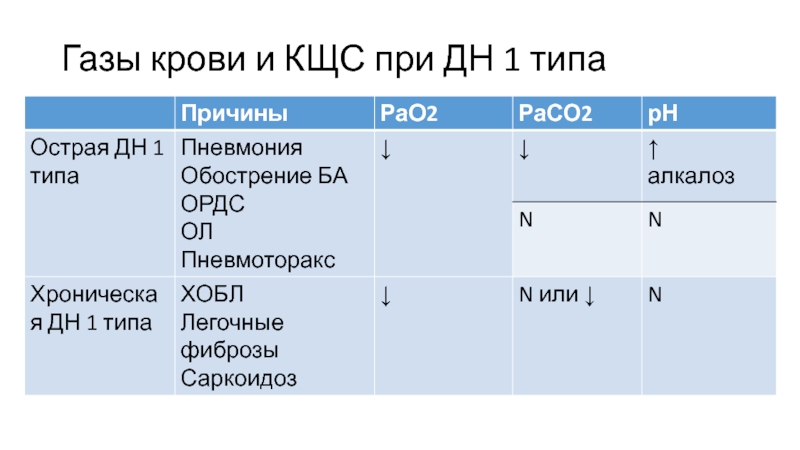 Газы крови и КЩС при ДН 1 типа

| | Причины | PaO2 | PaCO2 | pH |
|---|---|---|---|---|
| Острая ДН 1 типа | Пневмония Обострение БА ОРДС ОЛ Пневмоторакс | ↓ | ↓ | ↑ алкалоз |
| | | | N | N |
| Хроническая ДН 1 типа | ХОБЛ Легочные фиброзы Саркоидоз | ↓ | N или ↓ | N |